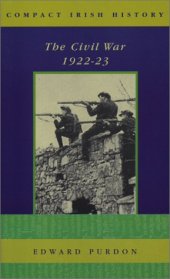 COMPACT IRISH HISTORY

The Civil War
1922-23

EDWARD PURDON